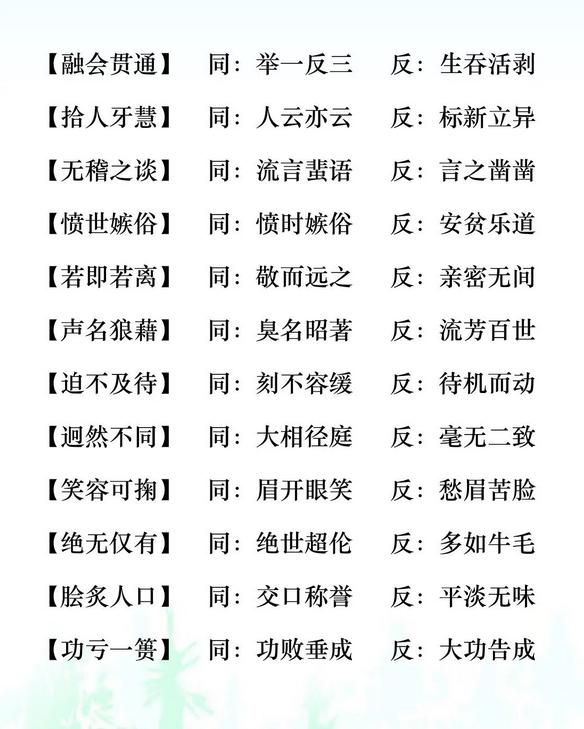 【融会贯通】 同：举一反三 反：生吞活剥

【拾人牙慧】 同：人云亦云 反：标新立异

【无稽之谈】 同：流言蜚语 反：言之凿凿

【愤世嫉俗】 同：愤时嫉俗 反：安贫乐道

【若即若离】 同：敬而远之 反：亲密无间

【声名狼藉】 同：臭名昭著 反：流芳百世

【迫不及待】 同：刻不容缓 反：待机而动

【迥然不同】 同：大相径庭 反：毫无二致

【笑容可掬】 同：眉开眼笑 反：愁眉苦脸

【绝无仅有】 同：绝世超伦 反：多如牛毛

【脍炙人口】 同：交口称誉 反：平淡无味

【功亏一篑】 同：功败垂成 反：大功告成